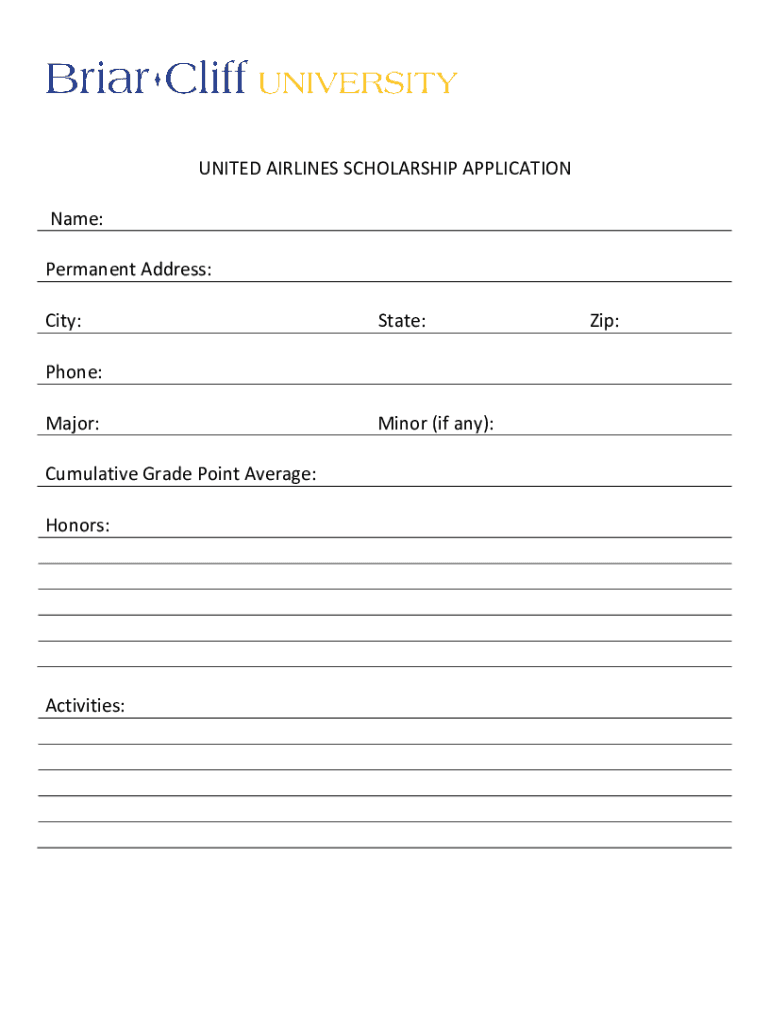 Briar Cliff UNIVERSITY

UNITED AIRLINES SCHOLARSHIP APPLICATION

Name:

Permanent Address:

City: State: Zip:

Phone:

Major: Minor (if any):

Cumulative Grade Point Average:

Honors:

Activities: